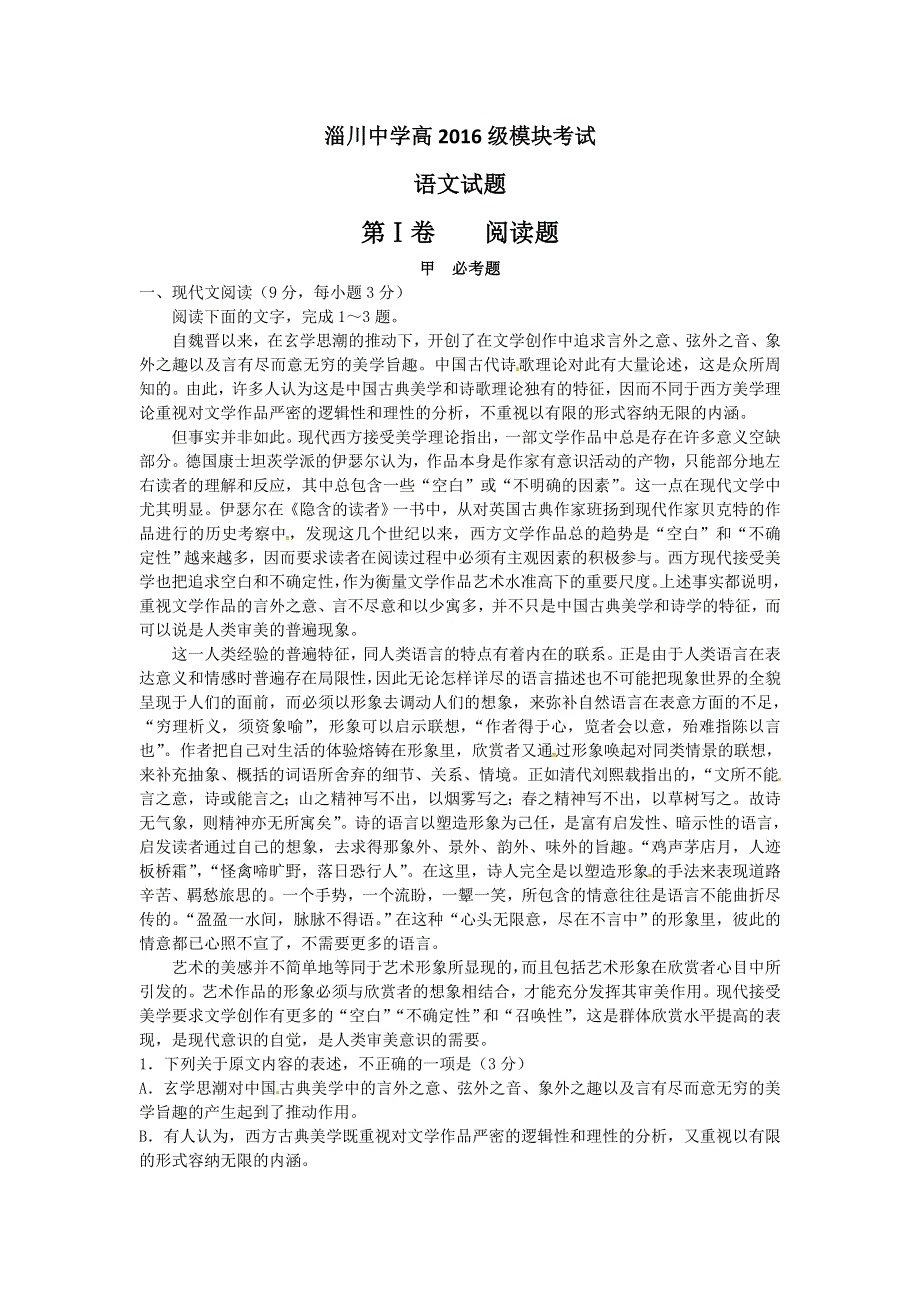 淄川中学高 2016 级模块考试

语文试题

第Ⅰ卷　　阅读题

甲　必考题

一、现代文阅读（9 分，每小题 3 分）

阅读下面的文字，完成 1～3 题。

自魏晋以来，在玄学思潮的推动下，开创了在文学创作中追求言外之意、弦外之音、象外之趣以及言有尽而意无穷的美学旨趣。中国古代诗歌理论对此有大量论述，这是众所周知的。由此，许多人认为这是中国古典美学和诗歌理论独有的特征，因而不同于西方美学理论重视对文学作品严密的逻辑性和理性的分析，不重视以有限的形式容纳无限的内涵。

但事实并非如此。现代西方接受美学理论指出，一部文学作品中总是存在许多意义空缺部分。德国康士坦茨学派的伊瑟尔认为，作品本身是作家有意识活动的产物，只能部分地左右读者的理解和反应，其中总包含一些“空白”或“不明确的因素”。这一点在现代文学中尤其明显。伊瑟尔在《隐含的读者》一书中，从对英国古典作家班扬到现代作家贝克特的作品进行的历史考察中，发现这几个世纪以来，西方文学作品总的趋势是“空白”和“不确定性”越来越多，因而要求读者在阅读过程中必须有主观因素的积极参与。西方现代接受美学也把追求空白和不确定性，作为衡量文学作品艺术水准高下的重要尺度。上述事实都说明，重视文学作品的言外之意、言不尽意和以少寓多，并不只是中国古典美学和诗学的特征，而可以说是人类审美的普遍现象。

这一人类经验的普遍特征，同人类语言的特点有着内在的联系。正是由于人类语言在表达意义和情感时普遍存在局限性，因此无论怎样详尽的语言描述也不可能把现象世界的全貌呈现于人们的面前，而必须以形象去调动人们的想象，来弥补自然语言在表意方面的不足，“穷理析义，须资象喻”，形象可以启示联想，“作者得于心，览者会以意，殆难指陈以言也”。作者把自己对生活的体验熔铸在形象里，欣赏者又通过形象唤起对同类情景的联想，来补充抽象、概括的词语所舍弃的细节、关系、情境。正如清代刘熙载指出的，“文所不能言之意，诗或能言之；山之精神写不出，以烟雾写之；春之精神写不出，以草树写之。故诗无气象，则精神亦无所寓矣”。诗的语言以塑造形象为己任，是富有启发性、暗示性的语言，启发读者通过自己的想象，去求得那象外、景外、韵外、味外的旨趣。“鸡声茅店月，人迹板桥霜”，“怪禽啼旷野，落日恐行人”。在这里，诗人完全是以塑造形象的手法来表现道路辛苦、羁愁旅思的。一个手势，一个流盼，一颦一笑，所包含的情意往往是语言不能曲折尽传的。“盈盈一水间，脉脉不得语。”在这种“心头无限意，尽在不言中”的形象里，彼此的情意都已心照不宣了，不需要更多的语言。

艺术的美感并不简单地等同于艺术形象所显现的，而且包括艺术形象在欣赏者心目中所引发的。艺术作品的形象必须与欣赏者的想象相结合，才能充分发挥其审美作用。现代接受美学要求文学创作有更多的“空白”“不确定性”和“召唤性”，这是群体欣赏水平提高的表现，是现代意识的自觉，是人类审美意识的需要。

1．下列关于原文内容的表述，不正确的一项是（3 分）

A．玄学思潮对中国古典美学中的言外之意、弦外之音、象外之趣以及言有尽而意无穷的美学旨趣的产生起到了推动作用。

B．有人认为，西方古典美学既重视对文学作品严密的逻辑性和理性的分析，又重视以有限的形式容纳无限的内涵。